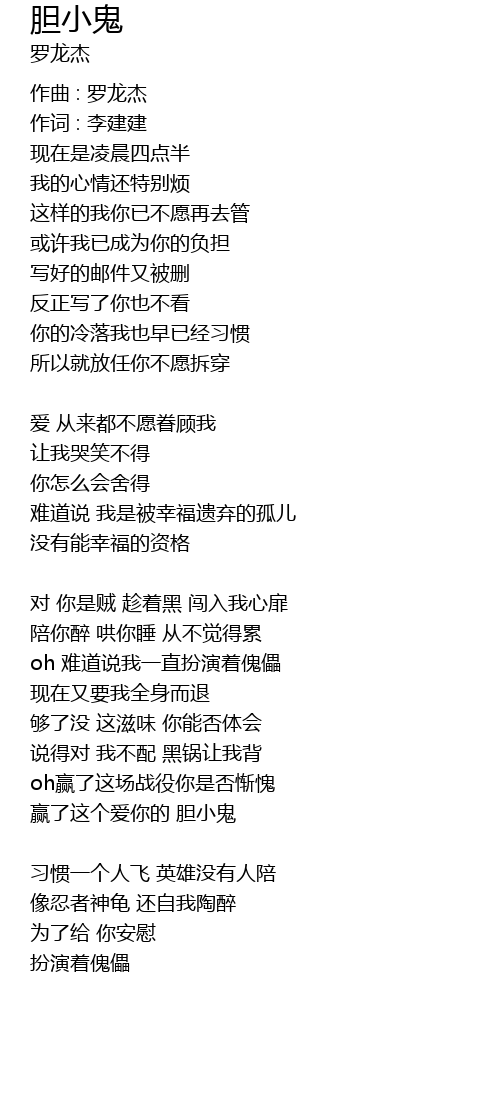 胆小鬼
罗龙杰

作曲 : 罗龙杰
作词 : 李建建
现在是凌晨四点半
我的心情还特别烦
这样的我你已不愿再去管
或许我已成为你的负担
写好的邮件又被删
反正写了你也不看
你的冷落我也早已经习惯
所以就放任你不愿拆穿

爱 从来都不愿眷顾我
让我哭笑不得
你怎么会舍得
难道说 我是被幸福遗弃的孤儿
没有能幸福的资格

对 你是贼 趁着黑 闯入我心扉
陪你醉 哄你睡 从不觉得累
oh 难道说我一直扮演着傀儡
现在又要我全身而退
够了没 这滋味 你能否体会
说得对 我不配 黑锅让我背
oh赢了这场战役你是否惭愧
赢了这个爱你的 胆小鬼

习惯一个人飞 英雄没有人陪
像忍者神龟 还自我陶醉
为了给 你安慰
扮演着傀儡